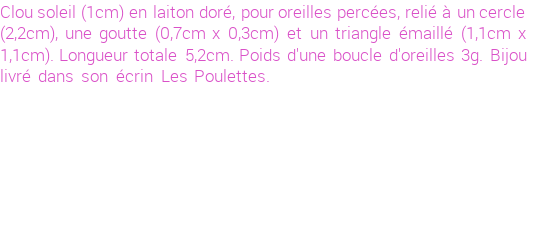 Clou soleil (1cm) en laiton doré, pour oreilles percées, relié à un cercle (2,2cm), une goutte (0,7cm x 0,3cm) et un triangle émaillé (1,1cm x 1,1cm). Longueur totale 5,2cm. Poids d'une boucle d'oreilles 3g. Bijou livré dans son écrin Les Poulettes.